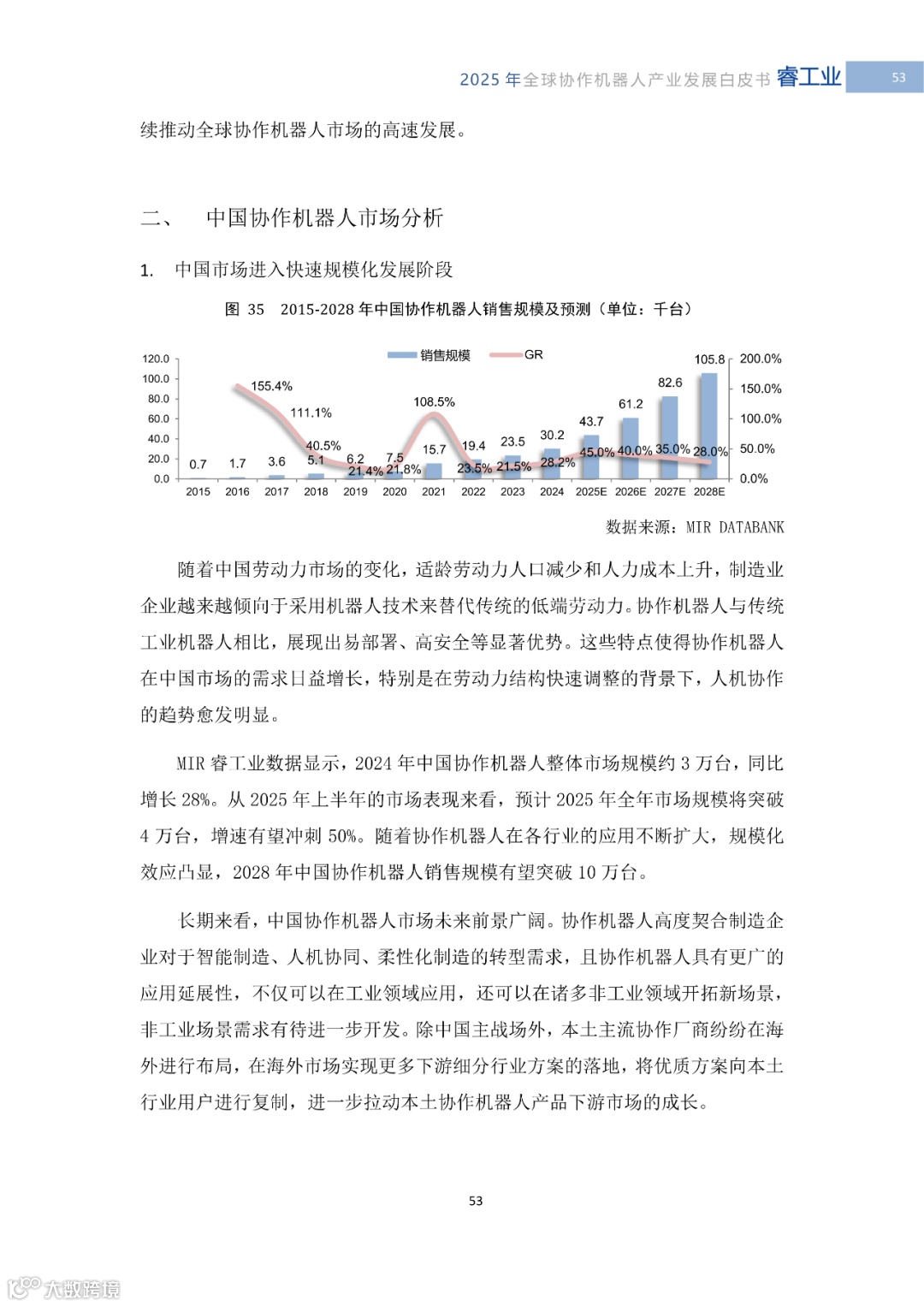 2025 年全球协作机器人产业发展白皮书 睿工业 53

续推动全球协作机器人市场的高速发展。

二、 中国协作机器人市场分析

1. 中国市场进入快速规模化发展阶段

图 35 2015-2028 年中国协作机器人销售规模及预测（单位：千台）

销售规模 GR

120.0
100.0
80.0
60.0
40.0
20.0
0.0

200.0%
150.0%
100.0%
50.0%
0.0%

0.7 1.7 3.6 5.1 6.2 7.5 15.7 19.4 23.5 30.2 43.7 61.2 82.6 105.8

155.4% 111.1% 40.5% 21.4% 21.8% 108.5% 23.5% 21.5% 28.2% 45.0% 40.0% 35.0% 28.0%

2015 2016 2017 2018 2019 2020 2021 2022 2023 2024 2025E 2026E 2027E 2028E

数据来源：MIR DATABANK

随着中国劳动力市场的变化，适龄劳动力人口减少和人力成本上升，制造业企业越来越倾向于采用机器人技术来替代传统的低端劳动力。协作机器人与传统工业机器人相比，展现出易部署、高安全等显著优势。这些特点使得协作机器人在中国市场的需求日益增长，特别是在劳动力结构快速调整的背景下，人机协作的趋势愈发明显。

MIR 睿工业数据显示，2024 年中国协作机器人整体市场规模约 3 万台，同比增长 28%。从 2025 年上半年的市场表现来看，预计 2025 年全年市场规模将突破 4 万台，增速有望冲刺 50%。随着协作机器人在各行业的应用不断扩大，规模化效应凸显，2028 年中国协作机器人销售规模有望突破 10 万台。

长期来看，中国协作机器人市场未来前景广阔。协作机器人高度契合制造企业对于智能制造、人机协同、柔性化制造的转型需求，且协作机器人具有更广的应用延展性，不仅可以在工业领域应用，还可以在诸多非工业领域开拓新场景，非工业场景需求有待进一步开发。除中国主战场外，本土主流协作厂商纷纷在海外进行布局，在海外市场实现更多下游细分行业方案的落地，将优质方案向本土行业用户进行复制，进一步拉动本土协作机器人产品下游市场的成长。

53

大数跨境